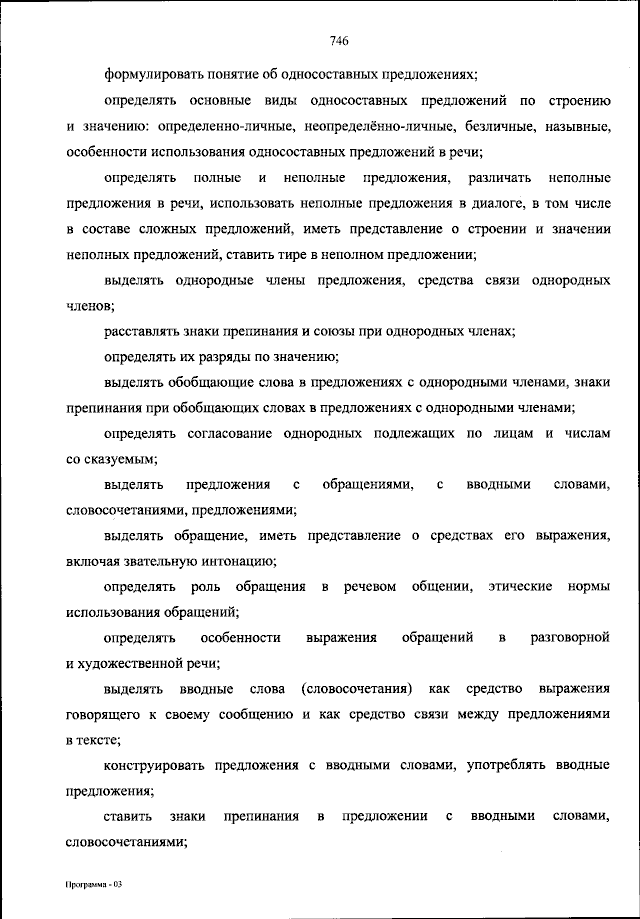 746

формулировать понятие об односоставных предложениях;

определять основные виды односоставных предложений по строению и значению: определенно-личные, неопределённо-личные, безличные, назывные, особенности использования односоставных предложений в речи;

определять полные и неполные предложения, различать неполные предложения в речи, использовать неполные предложения в диалоге, в том числе в составе сложных предложений, иметь представление о строении и значении неполных предложений, ставить тире в неполном предложении;

выделять однородные члены предложения, средства связи однородных членов;

расставлять знаки препинания и союзы при однородных членах;

определять их разряды по значению;

выделять обобщающие слова в предложениях с однородными членами, знаки препинания при обобщающих словах в предложениях с однородными членами;

определять согласование однородных подлежащих по лицам и числам со сказуемым;

выделять предложения с обращениями, с вводными словами, словосочетаниями, предложениями;

выделять обращение, иметь представление о средствах его выражения, включая звательную интонацию;

определять роль обращения в речевом общении, этические нормы использования обращений;

определять особенности выражения обращений в разговорной и художественной речи;

выделять вводные слова (словосочетания) как средство выражения говорящего к своему сообщению и как средство связи между предложениями в тексте;

конструировать предложения с вводными словами, употреблять вводные предложения;

ставить знаки препинания в предложении с вводными словами, словосочетаниями;

Программа - 03